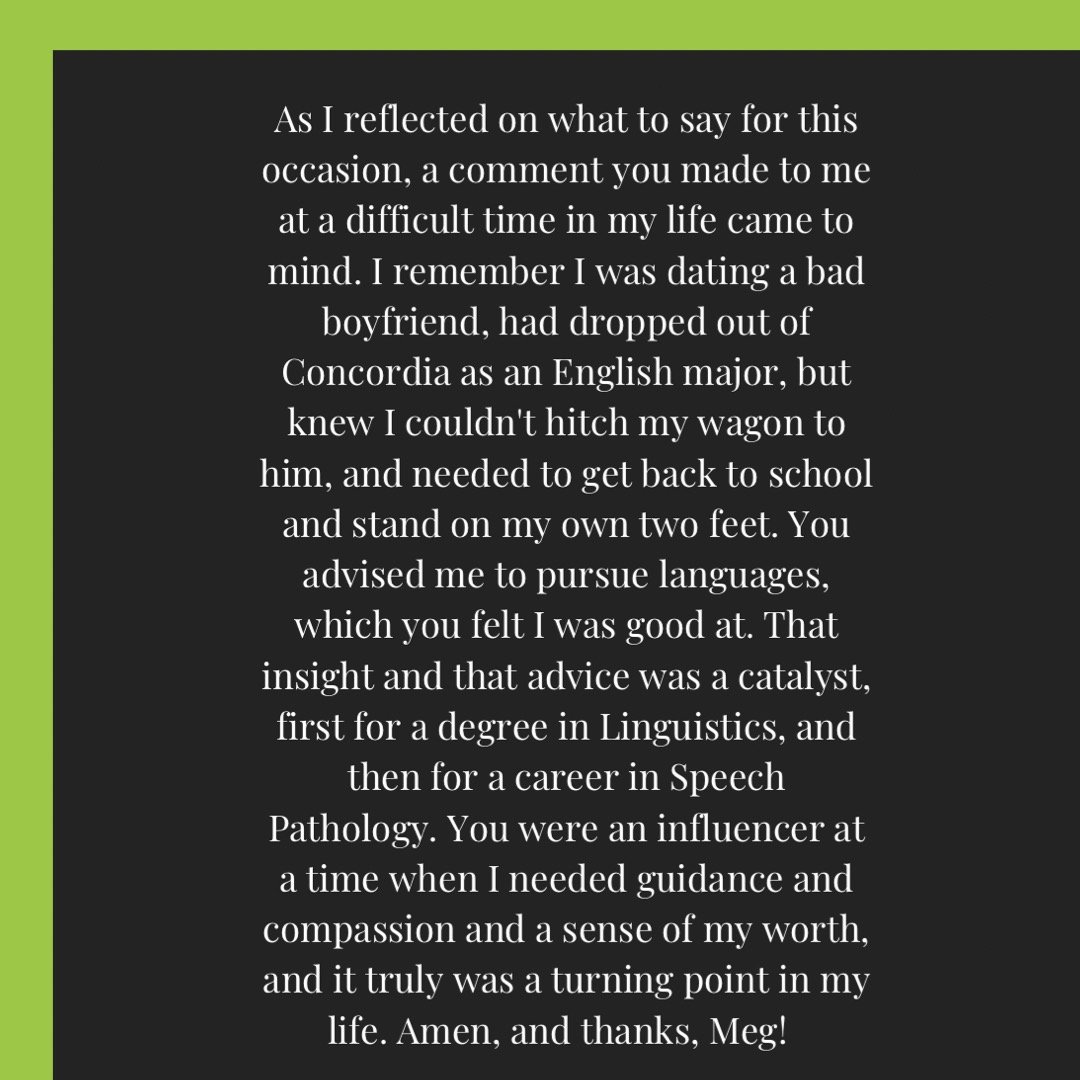 As I reflected on what to say for this occasion, a comment you made to me at a difficult time in my life came to mind. I remember I was dating a bad boyfriend, had dropped out of Concordia as an English major, but knew I couldn't hitch my wagon to him, and needed to get back to school and stand on my own two feet. You advised me to pursue languages, which you felt I was good at. That insight and that advice was a catalyst, first for a degree in Linguistics, and then for a career in Speech Pathology. You were an influencer at a time when I needed guidance and compassion and a sense of my worth, and it truly was a turning point in my life. Amen, and thanks, Meg!